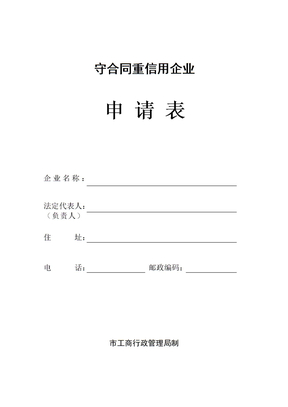 守合同重信用企业

申 请 表

企 业 名 称：

法定代表人：
（负责人）

住　　址：

电　　话：　　　　邮政编码：

市工商行政管理局制